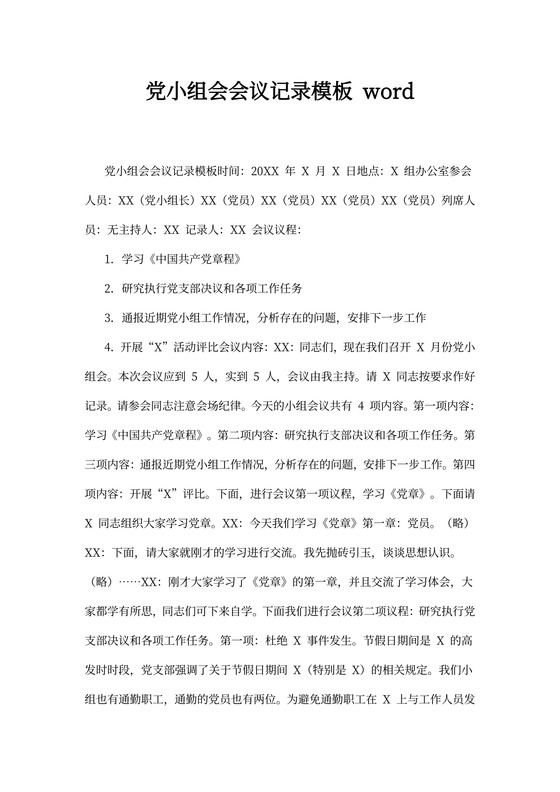 党小组会会议记录模板 word

党小组会会议记录模板时间：20XX 年 X 月 X 日地点：X 组办公室参会人员：XX（党小组长）XX（党员）XX（党员）XX（党员）XX（党员）列席人员：无主持人：XX 记录人：XX 会议议程：

1. 学习《中国共产党章程》

2. 研究执行党支部决议和各项工作任务

3. 通报近期党小组工作情况，分析存在的问题，安排下一步工作

4. 开展“X”活动评比会议内容：XX：同志们，现在我们召开 X 月份党小组会。本次会议应到 5 人，实到 5 人，会议由我主持。请 X 同志按要求作好记录。请参会同志注意会场纪律。今天的小组会议共有 4 项内容。第一项内容：学习《中国共产党章程》。第二项内容：研究执行支部决议和各项工作任务。第三项内容：通报近期党小组工作情况，分析存在的问题，安排下一步工作。第四项内容：开展“X”评比。下面，进行会议第一项议程，学习《党章》。下面请 X 同志组织大家学习党章。XX：今天我们学习《党章》第一章：党员。（略）XX：下面，请大家就刚才的学习进行交流。我先抛砖引玉，谈谈思想认识。（略）……XX：刚才大家学习了《党章》的第一章，并且交流了学习体会，大家都学有所思，同志们可下来自学。下面我们进行会议第二项议程：研究执行党支部决议和各项工作任务。第一项：杜绝 X 事件发生。节假日期间是 X 的高发时时段，党支部强调了关于节假日期间 X（特别是 X）的相关规定。我们小组也有通勤职工，通勤的党员也有两位。为避免通勤职工在 X 上与工作人员发